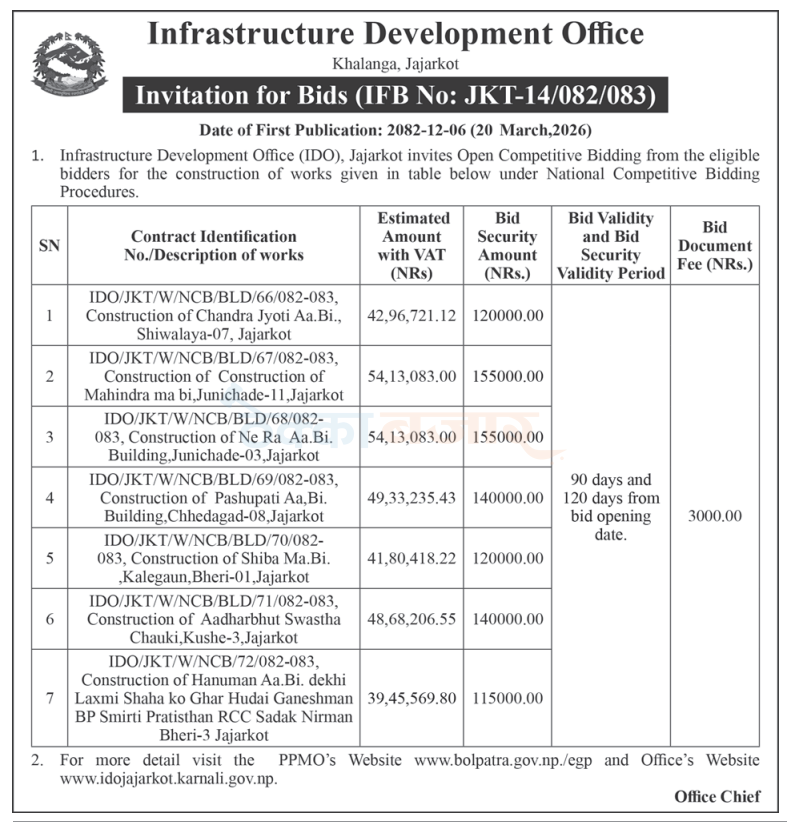 Infrastructure Development Office

Khalanga, Jajarkot

Invitation for Bids (IFB No: JKT-14/082/083)

Date of First Publication: 2082-12-06 (20 March,2026)

1. Infrastructure Development Office (IDO), Jajarkot invites Open Competitive Bidding from the eligible bidders for the construction of works given in table below under National Competitive Bidding Procedures.

| SN | Contract Identification No./Description of works | Estimated Amount with VAT (NRs) | Bid Security Amount (NRs.) | Bid Validity and Bid Security Validity Period | Bid Document Fee (NRs.) |
|---|---|---|---|---|---|
| 1 | IDO/JKT/W/NCB/BLD/66/082-083, Construction of Chandra Jyoti Aa.Bi., Shiwalaya-07, Jajarkot | 42,96,721.12 | 120000.00 | 90 days and 120 days from bid opening date. | 3000.00 |
| 2 | IDO/JKT/W/NCB/BLD/67/082-083, Construction of Construction of Mahindra ma bi,Junichade-11,Jajarkot | 54,13,083.00 | 155000.00 | | |
| 3 | IDO/JKT/W/NCB/BLD/68/082-083, Construction of Ne Ra Aa.Bi. Building,Junichade-03,Jajarkot | 54,13,083.00 | 155000.00 | | |
| 4 | IDO/JKT/W/NCB/BLD/69/082-083, Construction of Pashupati Aa,Bi. Building,Chhedagad-08,Jajarkot | 49,33,235.43 | 140000.00 | | |
| 5 | IDO/JKT/W/NCB/BLD/70/082-083, Construction of Shiba Ma.Bi. ,Kalegaun,Bheri-01,Jajarkot | 41,80,418.22 | 120000.00 | | |
| 6 | IDO/JKT/W/NCB/BLD/71/082-083, Construction of Aadharbhut Swastha Chauki,Kushe-3,Jajarkot | 48,68,206.55 | 140000.00 | | |
| 7 | IDO/JKT/W/NCB/72/082-083, Construction of Hanuman Aa.Bi. dekhi Laxmi Shaha ko Ghar Hudai Ganeshman BP Smirti Pratisthan RCC Sadak Nirman Bheri-3 Jajarkot | 39,45,569.80 | 115000.00 | | |

2. For more detail visit the PPMO's Website www.bolpatra.gov.np./egp and Office's Website www.idojajarkot.karnali.gov.np.

Office Chief